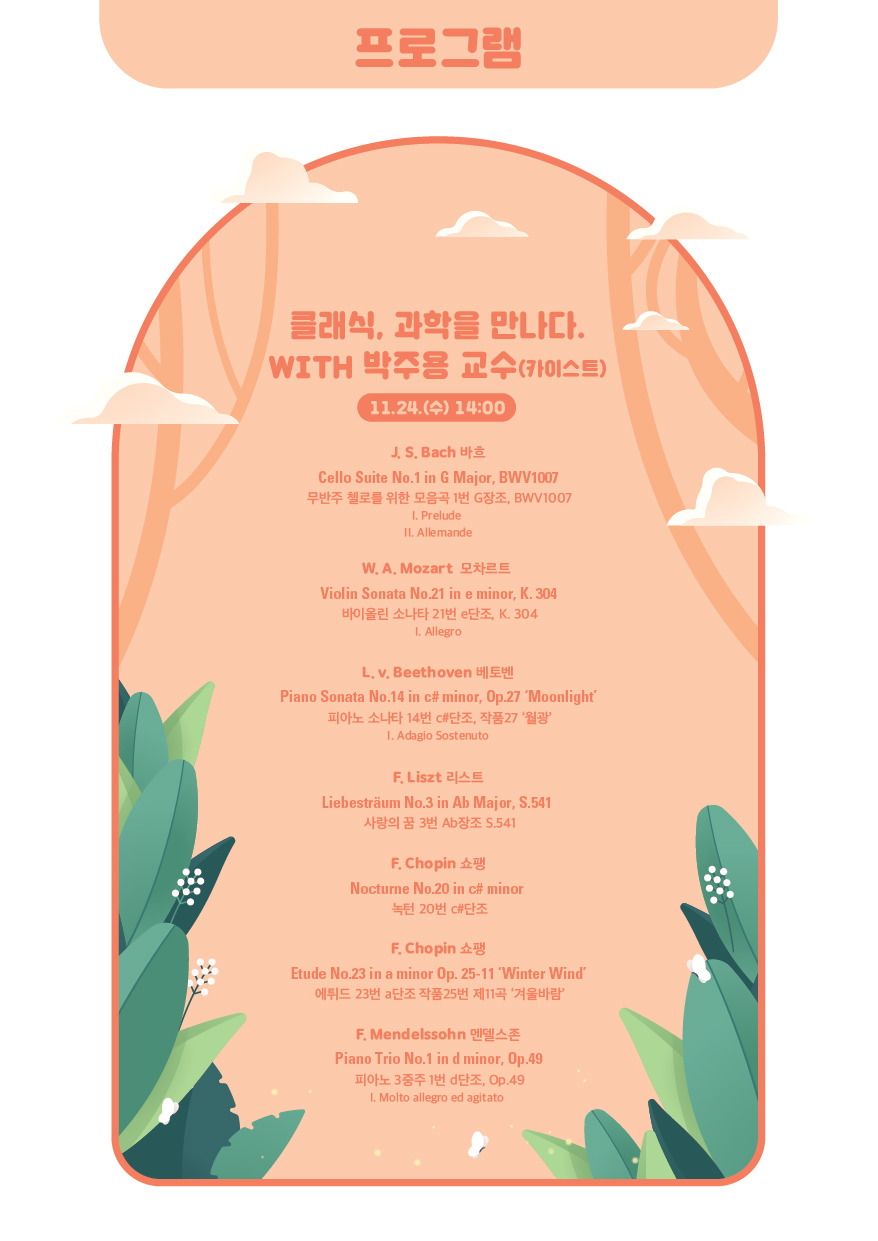 프로그램

클래식, 과학을 만나다.
WITH 박주용 교수(카이스트)

11.24.(수) 14:00

J. S. Bach 바흐
Cello Suite No.1 in G Major, BWV1007
무반주 첼로를 위한 모음곡 1번 G장조, BWV1007
I. Prelude
II. Allemande

W. A. Mozart 모차르트
Violin Sonata No.21 in e minor, K. 304
바이올린 소나타 21번 e단조, K. 304
I. Allegro

L. v. Beethoven 베토벤
Piano Sonata No.14 in c# minor, Op.27 'Moonlight'
피아노 소나타 14번 c#단조, 작품27 '월광'
I. Adagio Sostenuto

F. Liszt 리스트
Liebesträum No.3 in Ab Major, S.541
사랑의 꿈 3번 Ab장조 S.541

F. Chopin 쇼팽
Nocturne No.20 in c# minor
녹턴 20번 c#단조

F. Chopin 쇼팽
Etude No.23 in a minor Op. 25-11 'Winter Wind'
에튀드 23번 a단조 작품25번 제11곡 '겨울바람'

F. Mendelssohn 멘델스존
Piano Trio No.1 in d minor, Op.49
피아노 3중주 1번 d단조, Op.49
I. Molto allegro ed agitato